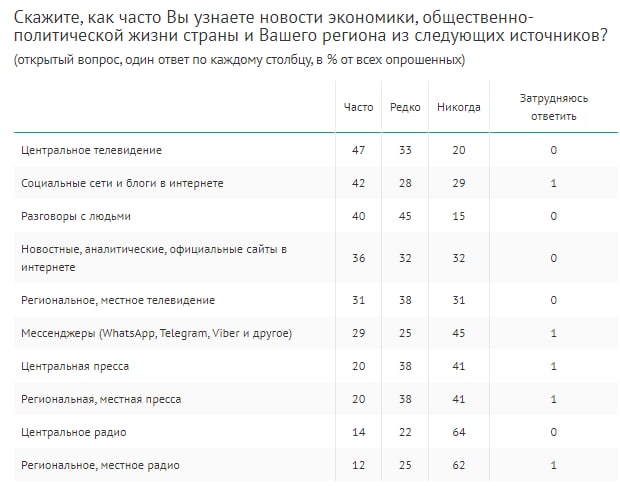 Скажите, как часто Вы узнаете новости экономики, общественно-политической жизни страны и Вашего региона из следующих источников?
(открытый вопрос, один ответ по каждому столбцу, в % от всех опрошенных)

| | Часто | Редко | Никогда | Затрудняюсь ответить |
|---|---|---|---|---|
| Центральное телевидение | 47 | 33 | 20 | 0 |
| Социальные сети и блоги в интернете | 42 | 28 | 29 | 1 |
| Разговоры с людьми | 40 | 45 | 15 | 0 |
| Новостные, аналитические, официальные сайты в интернете | 36 | 32 | 32 | 0 |
| Региональное, местное телевидение | 31 | 38 | 31 | 0 |
| Мессенджеры (WhatsApp, Telegram, Viber и другое) | 29 | 25 | 45 | 1 |
| Центральная пресса | 20 | 38 | 41 | 1 |
| Региональная, местная пресса | 20 | 38 | 41 | 1 |
| Центральное радио | 14 | 22 | 64 | 0 |
| Региональное, местное радио | 12 | 25 | 62 | 1 |